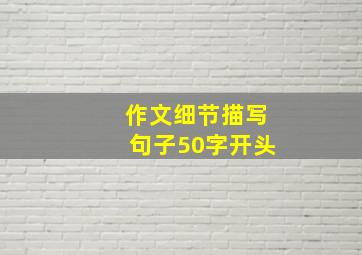 作文细节描写
句子50字开头